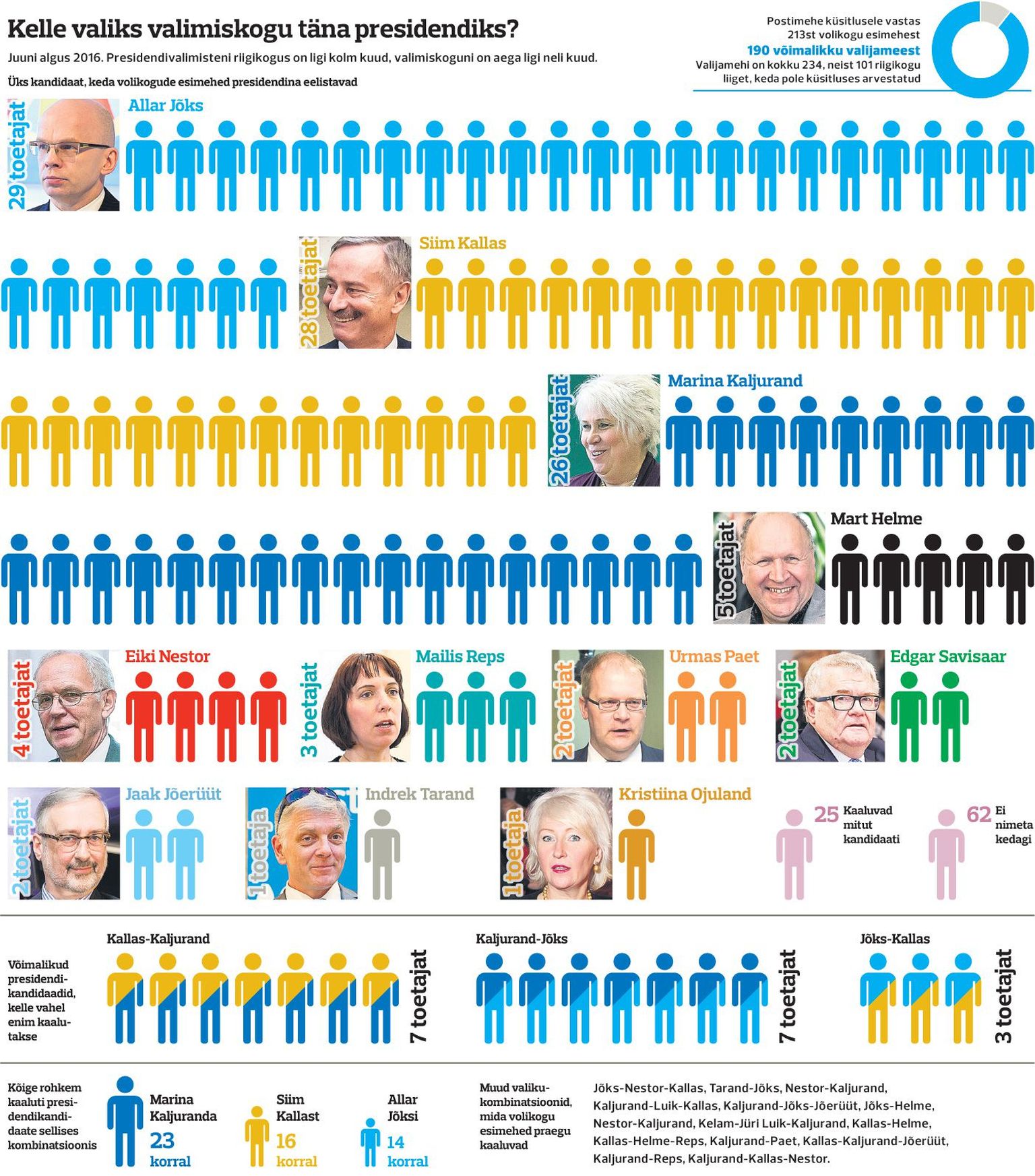 Kelle valiks valimiskogu täna presidendiks?

Juuni algus 2016. Presidendivalimisteni riigikogus on ligi kolm kuud, valimiskoguni on aega ligi neli kuud.

Üks kandidaat, keda volikogude esimehed presidendina eelistavad

Postimehe küsitlusele vastas 213st volikogu esimehest
190 võimalikku valijameest
Valijamehi on kokku 234, neist 101 riigikogu liiget, keda pole küsitluses arvestatud

29 toetajat
Allar Jõks

28 toetajat
Siim Kallas

26 toetajat
Marina Kaljurand

5 toetajat
Mart Helme

4 toetajat
Eiki Nestor

3 toetajat
Mailis Reps

2 toetajat
Urmas Paet

2 toetajat
Edgar Savisaar

2 toetajat
Jaak Jõerüüt

1 toetaja
Indrek Tarand

1 toetaja
Kristiina Ojuland

25 Kaaluvad mitut kandidaati

62 Ei nimeta kedagi

Võimalikud presidendikandidaadid, kelle vahel enim kaalutakse

Kallas-Kaljurand
7 toetajat

Kaljurand-Jõks
7 toetajat

Jõks-Kallas
3 toetajat

Kõige rohkem kaaluti presidendikandidaate sellises kombinatsioonis

Marina Kaljuranda
23 korral

Siim Kallast
16 korral

Allar Jõksi
14 korral

Muud valikukombinatsioonid, mida volikogu esimehed praegu kaaluvad

Jõks-Nestor-Kallas, Tarand-Jõks, Nestor-Kaljurand, Kaljurand-Luik-Kallas, Kaljurand-Jõks-Jõerüüt, Jõks-Helme, Nestor-Kaljurand, Kelam-Jüri Luik-Kaljurand, Kallas-Helme, Kallas-Helme-Reps, Kaljurand-Paet, Kallas-Kaljurand-Jõerüüt, Kaljurand-Reps, Kaljurand-Kallas-Nestor.